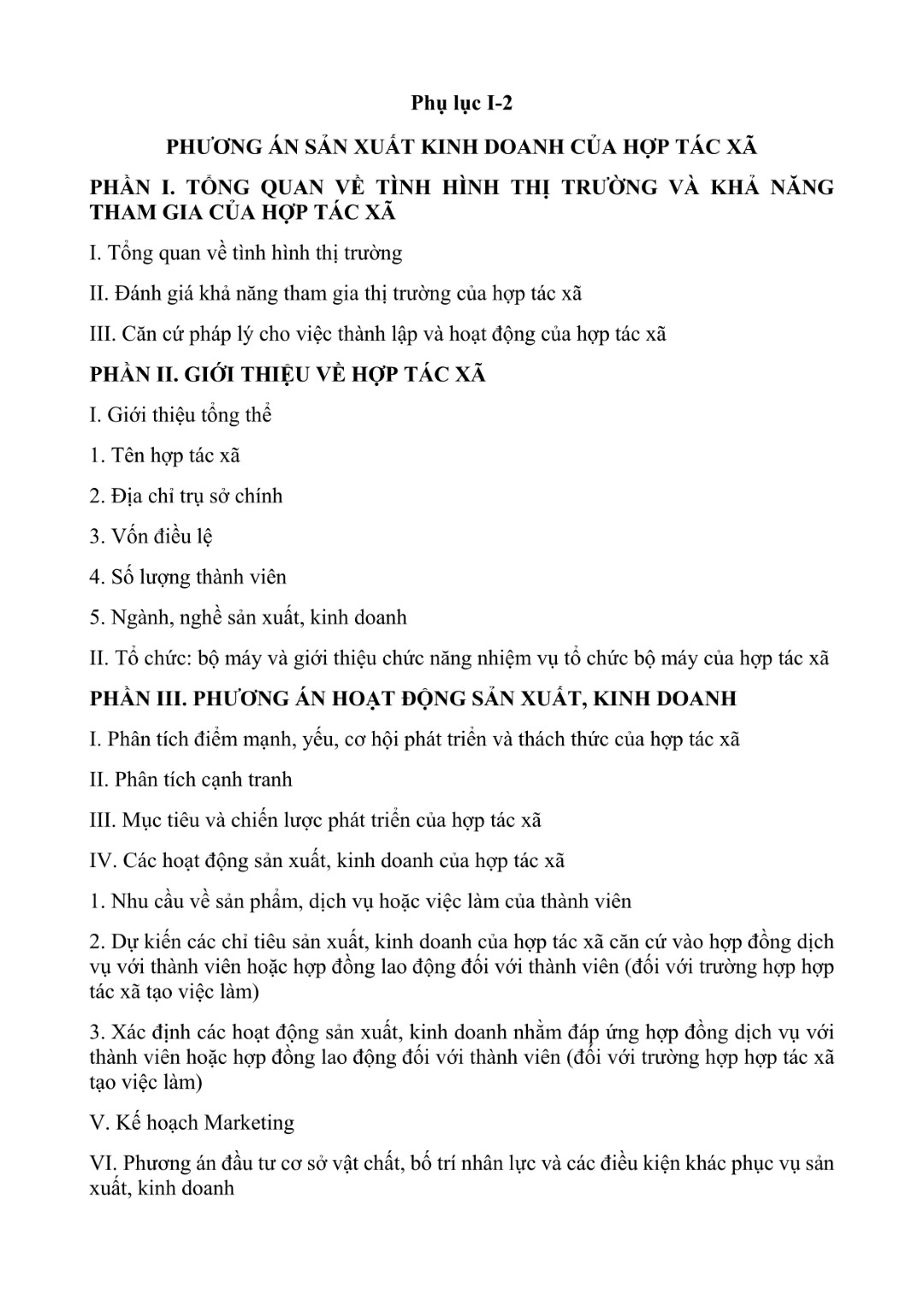 Phụ lục I-2

PHƯƠNG ÁN SẢN XUẤT KINH DOANH CỦA HỢP TÁC XÃ

PHẦN I. TỔNG QUAN VỀ TÌNH HÌNH THỊ TRƯỜNG VÀ KHẢ NĂNG THAM GIA CỦA HỢP TÁC XÃ

I. Tổng quan về tình hình thị trường

II. Đánh giá khả năng tham gia thị trường của hợp tác xã

III. Căn cứ pháp lý cho việc thành lập và hoạt động của hợp tác xã

PHẦN II. GIỚI THIỆU VỀ HỢP TÁC XÃ

I. Giới thiệu tổng thể

1. Tên hợp tác xã

2. Địa chỉ trụ sở chính

3. Vốn điều lệ

4. Số lượng thành viên

5. Ngành, nghề sản xuất, kinh doanh

II. Tổ chức: bộ máy và giới thiệu chức năng nhiệm vụ tổ chức bộ máy của hợp tác xã

PHẦN III. PHƯƠNG ÁN HOẠT ĐỘNG SẢN XUẤT, KINH DOANH

I. Phân tích điểm mạnh, yếu, cơ hội phát triển và thách thức của hợp tác xã

II. Phân tích cạnh tranh

III. Mục tiêu và chiến lược phát triển của hợp tác xã

IV. Các hoạt động sản xuất, kinh doanh của hợp tác xã

1. Nhu cầu về sản phẩm, dịch vụ hoặc việc làm của thành viên

2. Dự kiến các chỉ tiêu sản xuất, kinh doanh của hợp tác xã căn cứ vào hợp đồng dịch vụ với thành viên hoặc hợp đồng lao động đối với thành viên (đối với trường hợp hợp tác xã tạo việc làm)

3. Xác định các hoạt động sản xuất, kinh doanh nhằm đáp ứng hợp đồng dịch vụ với thành viên hoặc hợp đồng lao động đối với thành viên (đối với trường hợp hợp tác xã tạo việc làm)

V. Kế hoạch Marketing

VI. Phương án đầu tư cơ sở vật chất, bố trí nhân lực và các điều kiện khác phục vụ sản xuất, kinh doanh